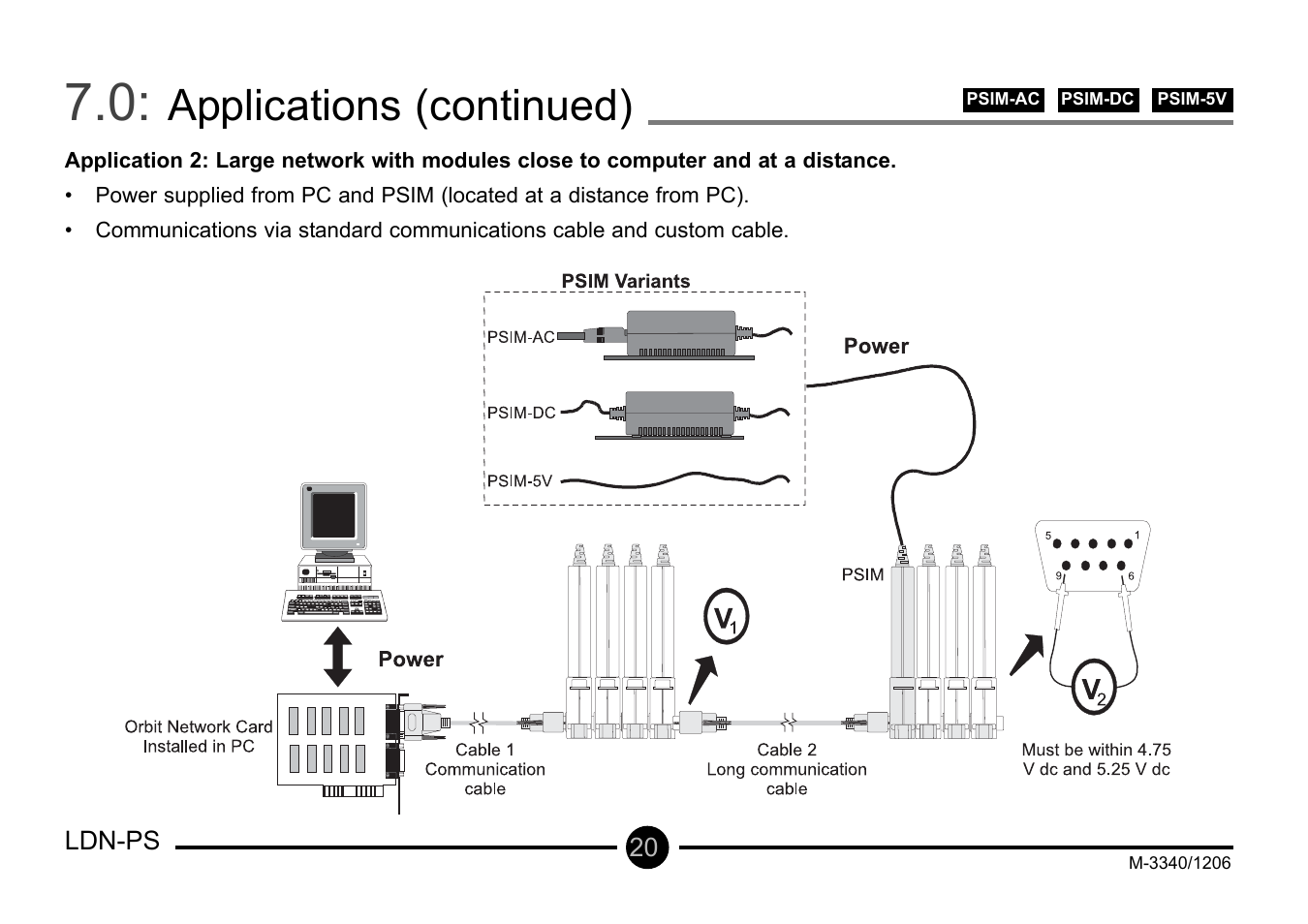 7.0: Applications (continued)

PSIM-AC PSIM-DC PSIM-5V

**Application 2: Large network with modules close to computer and at a distance.**

• Power supplied from PC and PSIM (located at a distance from PC).

• Communications via standard communications cable and custom cable.

PSIM Variants

PSIM-AC

PSIM-DC

PSIM-5V

Power

PSIM

5 1

9 6

$V_1$

$V_2$

Power

Orbit Network Card Installed in PC

Cable 1 Communication cable

Cable 2 Long communication cable

Must be within 4.75 V dc and 5.25 V dc

LDN-PS

20

M-3340/1206